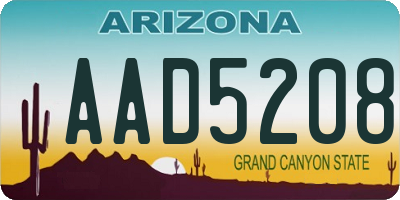 ARIZONA

AAD5208

GRAND CANYON STATE